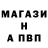 МАГАЗИ
Н
А ПВП